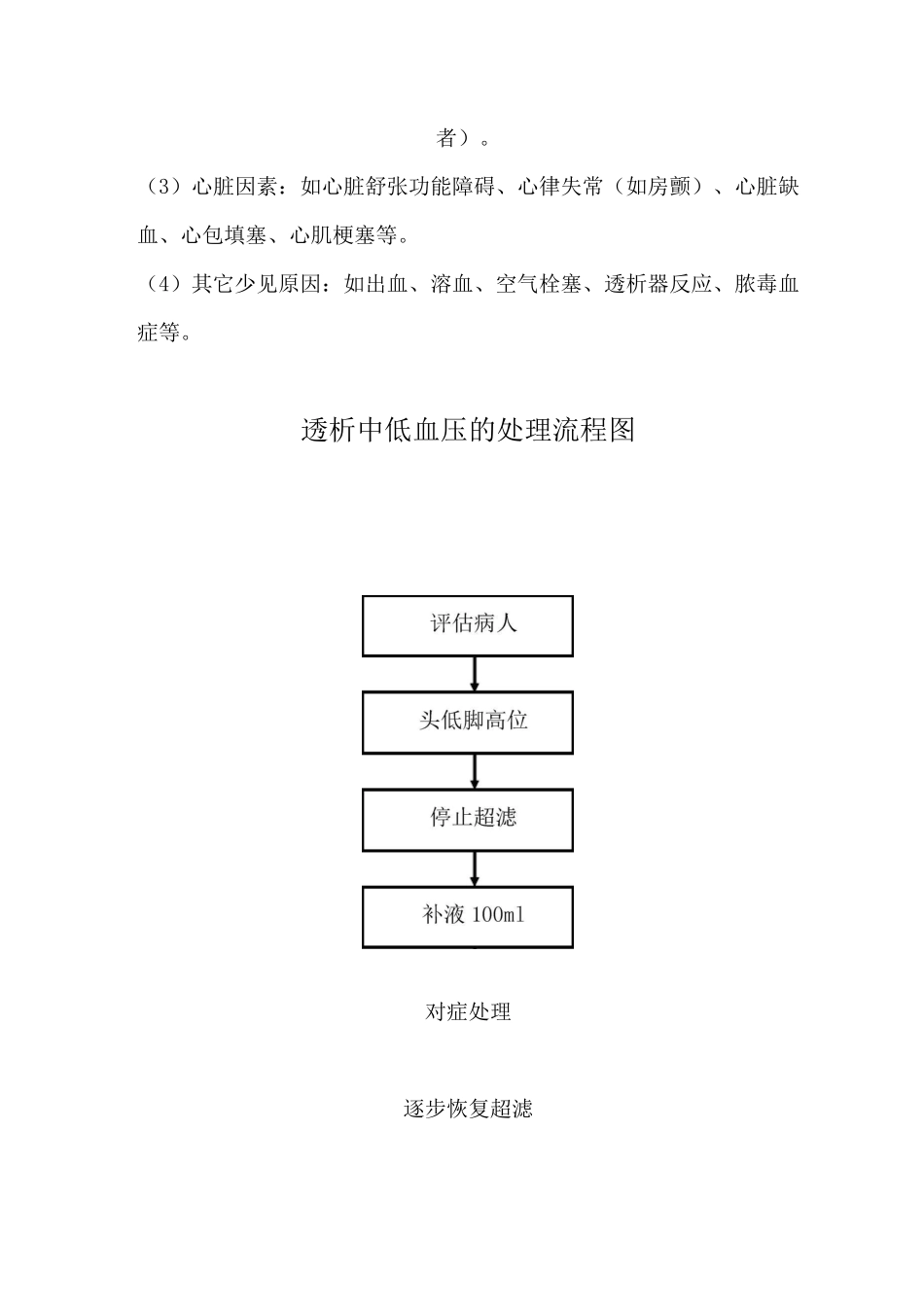 者）。

（3）心脏因素：如心脏舒张功能障碍、心律失常（如房颤）、心脏缺血、心包填塞、心肌梗塞等。

（4）其它少见原因：如出血、溶血、空气栓塞、透析器反应、脓毒血症等。

透析中低血压的处理流程图

评估病人

头低脚高位

停止超滤

补液 100ml

对症处理

逐步恢复超滤